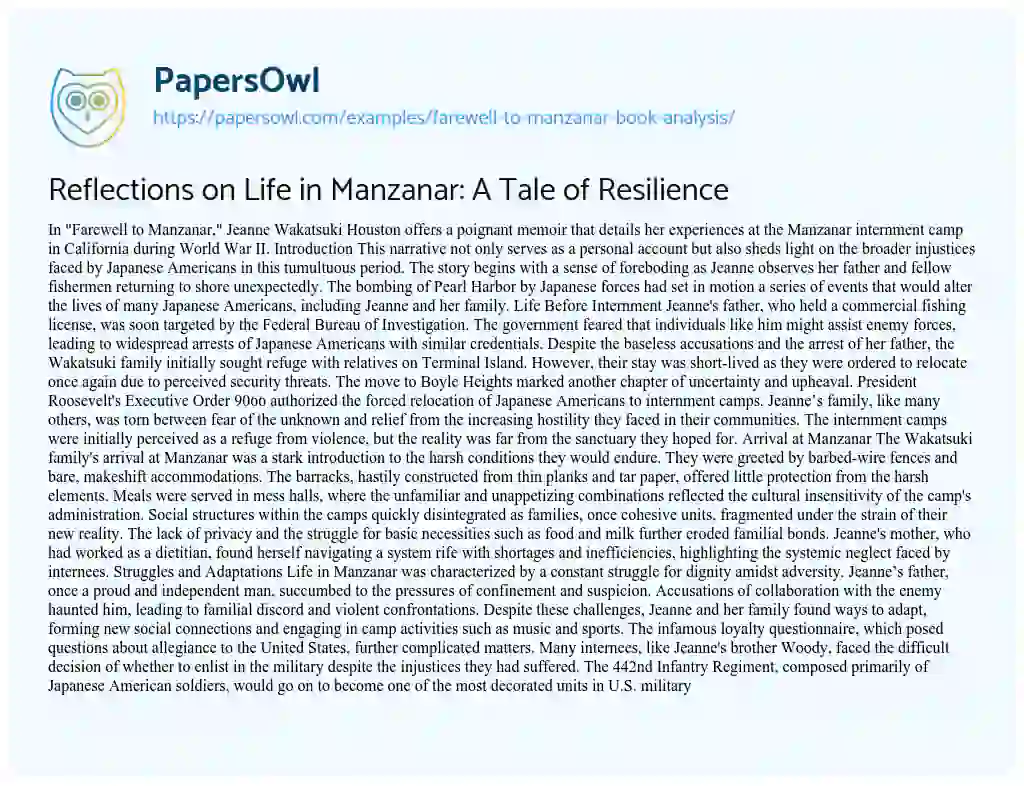 PapersOwl

https://papersowl.com/examples/farewell-to-manzanar-book-analysis/

Reflections on Life in Manzanar: A Tale of Resilience

In "Farewell to Manzanar," Jeanne Wakatsuki Houston offers a poignant memoir that details her experiences at the Manzanar internment camp in California during World War II. Introduction This narrative not only serves as a personal account but also sheds light on the broader injustices faced by Japanese Americans in this tumultuous period. The story begins with a sense of foreboding as Jeanne observes her father and fellow fishermen returning to shore unexpectedly. The bombing of Pearl Harbor by Japanese forces had set in motion a series of events that would alter the lives of many Japanese Americans, including Jeanne and her family. Life Before Internment Jeanne's father, who held a commercial fishing license, was soon targeted by the Federal Bureau of Investigation. The government feared that individuals like him might assist enemy forces, leading to widespread arrests of Japanese Americans with similar credentials. Despite the baseless accusations and the arrest of her father, the Wakatsuki family initially sought refuge with relatives on Terminal Island. However, their stay was short-lived as they were ordered to relocate once again due to perceived security threats. The move to Boyle Heights marked another chapter of uncertainty and upheaval. President Roosevelt's Executive Order 9066 authorized the forced relocation of Japanese Americans to internment camps. Jeanne's family, like many others, was torn between fear of the unknown and relief from the increasing hostility they faced in their communities. The internment camps were initially perceived as a refuge from violence, but the reality was far from the sanctuary they hoped for. Arrival at Manzanar The Wakatsuki family's arrival at Manzanar was a stark introduction to the harsh conditions they would endure. They were greeted by barbed-wire fences and bare, makeshift accommodations. The barracks, hastily constructed from thin planks and tar paper, offered little protection from the harsh elements. Meals were served in mess halls, where the unfamiliar and unappetizing combinations reflected the cultural insensitivity of the camp's administration. Social structures within the camps quickly disintegrated as families, once cohesive units, fragmented under the strain of their new reality. The lack of privacy and the struggle for basic necessities such as food and milk further eroded familial bonds. Jeanne's mother, who had worked as a dietitian, found herself navigating a system rife with shortages and inefficiencies, highlighting the systemic neglect faced by internees. Struggles and Adaptations Life in Manzanar was characterized by a constant struggle for dignity amidst adversity. Jeanne's father, once a proud and independent man, succumbed to the pressures of confinement and suspicion. Accusations of collaboration with the enemy haunted him, leading to familial discord and violent confrontations. Despite these challenges, Jeanne and her family found ways to adapt, forming new social connections and engaging in camp activities such as music and sports. The infamous loyalty questionnaire, which posed questions about allegiance to the United States, further complicated matters. Many internees, like Jeanne's brother Woody, faced the difficult decision of whether to enlist in the military despite the injustices they had suffered. The 442nd Infantry Regiment, composed primarily of Japanese American soldiers, would go on to become one of the most decorated units in U.S. military